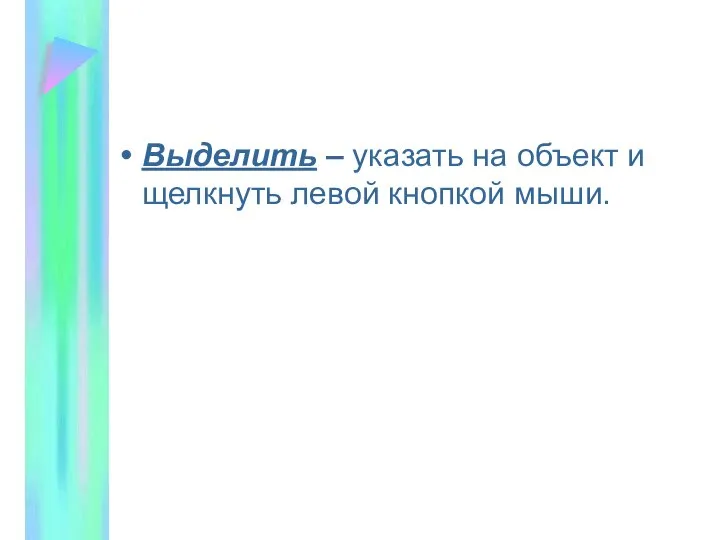 • Выделить – указать на объект и щелкнуть левой кнопкой мыши.